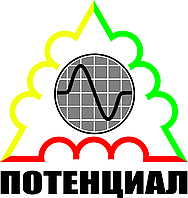 ПОТЕНЦИАЛ